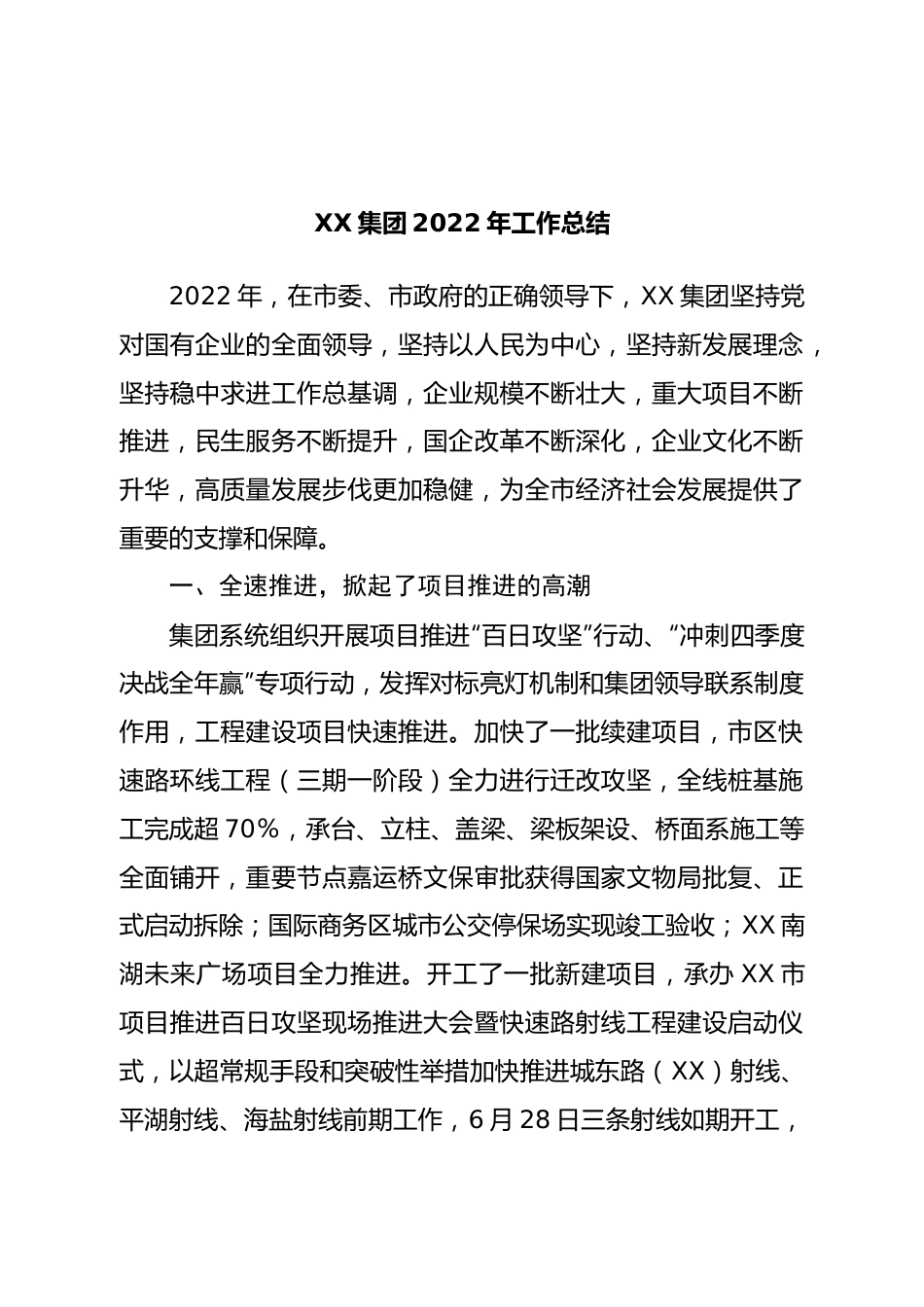 XX 集团 2022 年工作总结

2022 年，在市委、市政府的正确领导下，XX 集团坚持党对国有企业的全面领导，坚持以人民为中心，坚持新发展理念，坚持稳中求进工作总基调，企业规模不断壮大，重大项目不断推进，民生服务不断提升，国企改革不断深化，企业文化不断升华，高质量发展步伐更加稳健，为全市经济社会发展提供了重要的支撑和保障。

一、全速推进，掀起了项目推进的高潮

集团系统组织开展项目推进“百日攻坚”行动、“冲刺四季度决战全年赢”专项行动，发挥对标亮灯机制和集团领导联系制度作用，工程建设项目快速推进。加快了一批续建项目，市区快速路环线工程（三期一阶段）全力进行迁改攻坚，全线桩基施工完成超 70%，承台、立柱、盖梁、梁板架设、桥面系施工等全面铺开，重要节点嘉运桥文保审批获得国家文物局批复、正式启动拆除；国际商务区城市公交停保场实现竣工验收；XX 南湖未来广场项目全力推进。开工了一批新建项目，承办 XX 市项目推进百日攻坚现场推进大会暨快速路射线工程建设启动仪式，以超常规手段和突破性举措加快推进城东路（XX）射线、平湖射线、海盐射线前期工作，6 月 28 日三条射线如期开工，